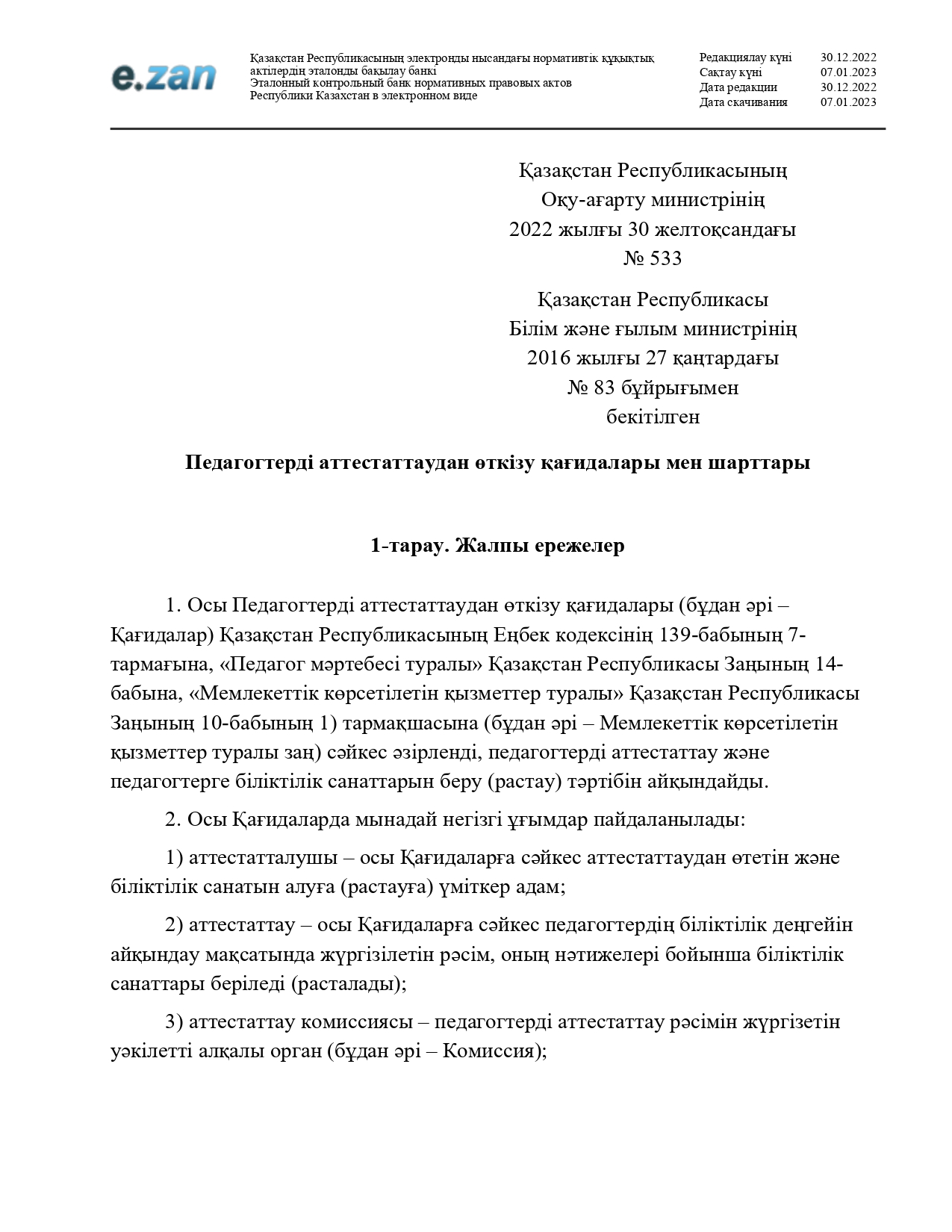 e.zan

Қазақстан Республикасының электронды нысандағы нормативтік құқықтық актілердің эталонды бақылау банкі
Эталонный контрольный банк нормативных правовых актов Республики Казахстан в электронном виде

| Редакциялау күні | 30.12.2022 |
|---|---|
| Сақтау күні | 07.01.2023 |
| Дата редакции | 30.12.2022 |
| Дата скачивания | 07.01.2023 |

Қазақстан Республикасының
Оқу-ағарту министрінің
2022 жылғы 30 желтоқсандағы
№ 533

Қазақстан Республикасы
Білім және ғылым министрінің
2016 жылғы 27 қаңтардағы
№ 83 бұйрығымен
бекітілген

Педагогтерді аттестаттаудан өткізу қағидалары мен шарттары

1-тарау. Жалпы ережелер

1. Осы Педагогтерді аттестаттаудан өткізу қағидалары (бұдан әрі – Қағидалар) Қазақстан Республикасының Еңбек кодексінің 139-бабының 7-тармағына, «Педагог мәртебесі туралы» Қазақстан Республикасы Заңының 14-бабына, «Мемлекеттік көрсетілетін қызметтер туралы» Қазақстан Республикасы Заңының 10-бабының 1) тармақшасына (бұдан әрі – Мемлекеттік көрсетілетін қызметтер туралы заң) сәйкес әзірленді, педагогтерді аттестаттау және педагогтерге біліктілік санаттарын беру (растау) тәртібін айқындайды.

2. Осы Қағидаларда мынадай негізгі ұғымдар пайдаланылады:

1) аттестатталушы – осы Қағидаларға сәйкес аттестаттаудан өтетін және біліктілік санатын алуға (растауға) үміткер адам;

2) аттестаттау – осы Қағидаларға сәйкес педагогтердің біліктілік деңгейін айқындау мақсатында жүргізілетін рәсім, оның нәтижелері бойынша біліктілік санаттары беріледі (расталады);

3) аттестаттау комиссиясы – педагогтерді аттестаттау рәсімін жүргізетін уәкілетті алқалы орган (бұдан әрі – Комиссия);